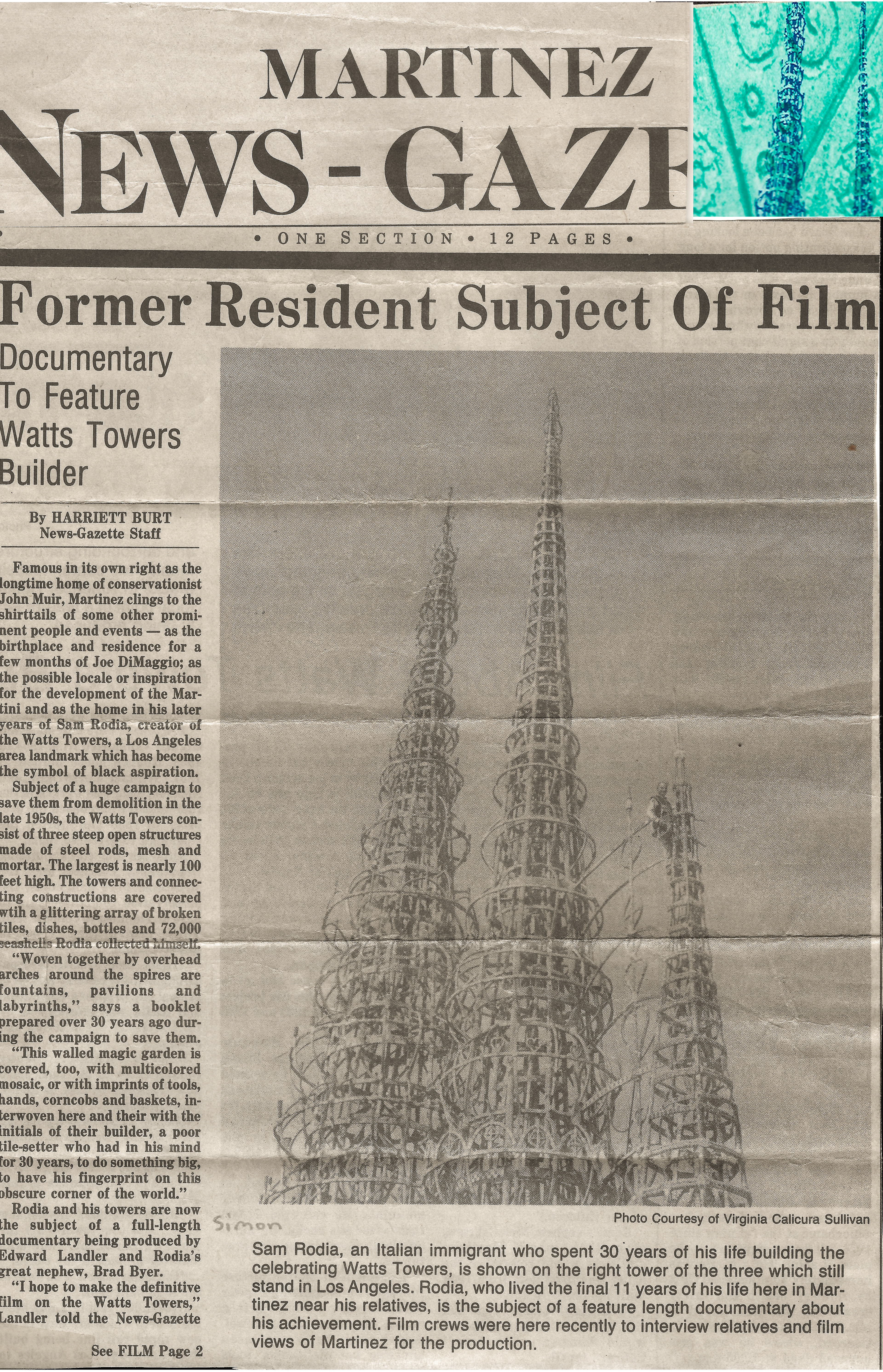 MARTINEZ

NEWS-GAZE

• ONE SECTION • 12 PAGES •

Former Resident Subject Of Film

Documentary To Feature Watts Towers Builder

By HARRIETT BURT
News-Gazette Staff

Famous in its own right as the longtime home of conservationist John Muir, Martinez clings to the shirttails of some other prominent people and events — as the birthplace and residence for a few months of Joe DiMaggio; as the possible locale or inspiration for the development of the Martini and as the home in his later years of Sam Rodia, creator of the Watts Towers, a Los Angeles area landmark which has become the symbol of black aspiration.

Subject of a huge campaign to save them from demolition in the late 1950s, the Watts Towers consist of three steep open structures made of steel rods, mesh and mortar. The largest is nearly 100 feet high. The towers and connecting constructions are covered wtih a glittering array of broken tiles, dishes, bottles and 72,000 seashells Rodia collected himself.

"Woven together by overhead arches around the spires are fountains, pavilions and labyrinths," says a booklet prepared over 30 years ago during the campaign to save them.

"This walled magic garden is covered, too, with multicolored mosaic, or with imprints of tools, hands, corncobs and baskets, interwoven here and their with the initials of their builder, a poor tile-setter who had in his mind for 30 years, to do something big, to have his fingerprint on this obscure corner of the world."

Rodia and his towers are now the subject of a full-length documentary being produced by Edward Landler and Rodia's great nephew, Brad Byer.

"I hope to make the definitive film on the Watts Towers," Landler told the News-Gazette

See FILM Page 2

Simon

Photo Courtesy of Virginia Calicura Sullivan

Sam Rodia, an Italian immigrant who spent 30 years of his life building the celebrating Watts Towers, is shown on the right tower of the three which still stand in Los Angeles. Rodia, who lived the final 11 years of his life here in Martinez near his relatives, is the subject of a feature length documentary about his achievement. Film crews were here recently to interview relatives and film views of Martinez for the production.